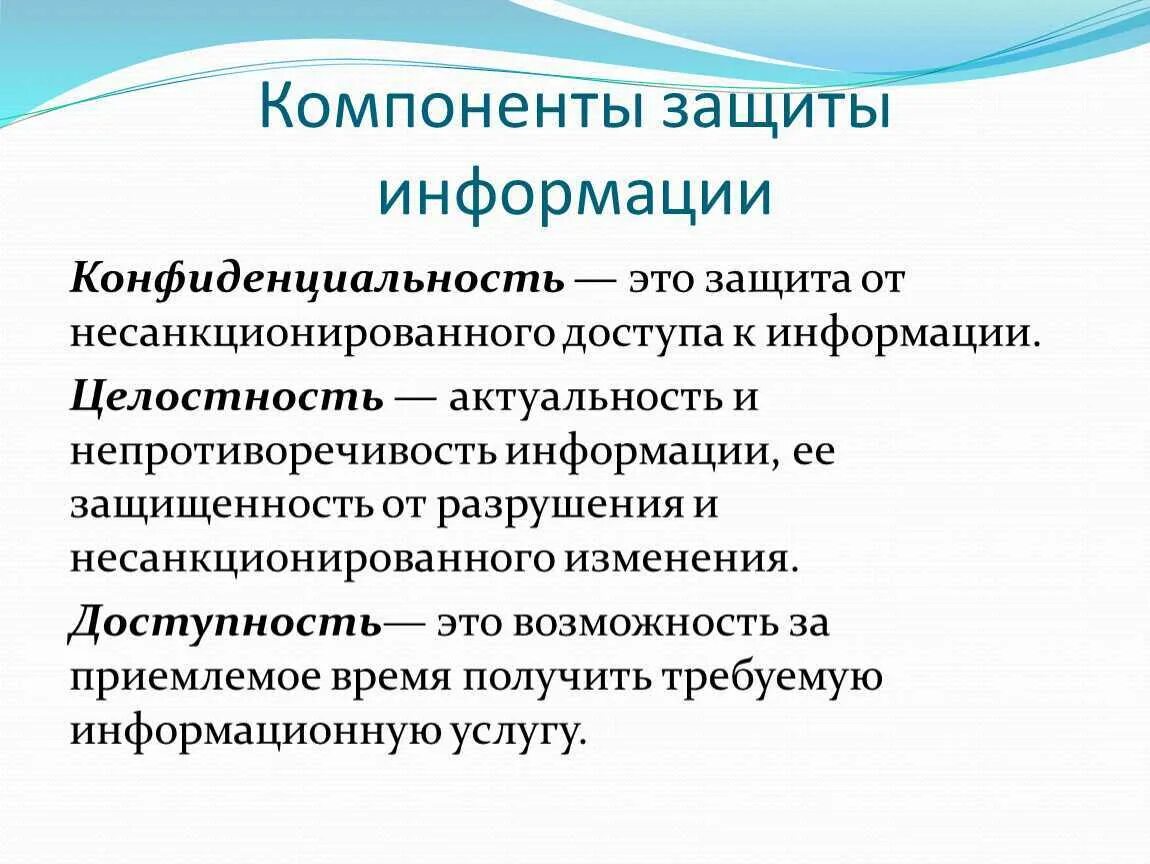 Компоненты защиты информации

Конфиденциальность — это защита от несанкционированного доступа к информации.

Целостность — актуальность и непротиворечивость информации, ее защищенность от разрушения и несанкционированного изменения.

Доступность— это возможность за приемлемое время получить требуемую информационную услугу.